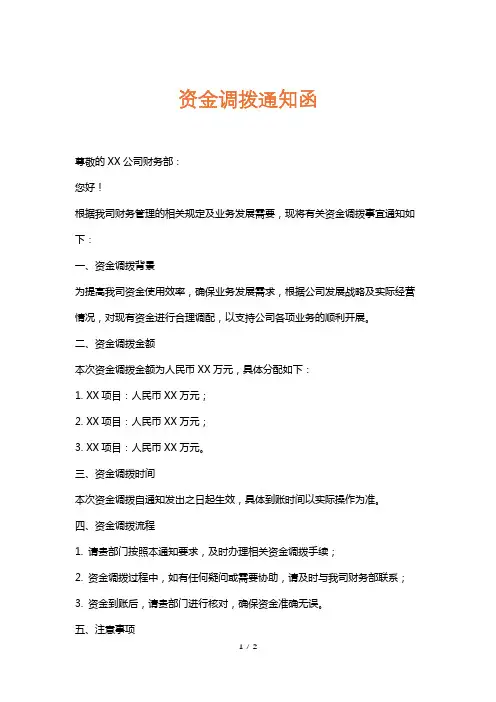 资金调拨通知函

尊敬的 XX 公司财务部：

您好！

根据我司财务管理的相关规定及业务发展需要，现将有关资金调拨事宜通知如下：

一、资金调拨背景

为提高我司资金使用效率，确保业务发展需求，根据公司发展战略及实际经营情况，对现有资金进行合理调配，以支持公司各项业务的顺利开展。

二、资金调拨金额

本次资金调拨金额为人民币 XX 万元，具体分配如下：

1. XX 项目：人民币 XX 万元；

2. XX 项目：人民币 XX 万元；

3. XX 项目：人民币 XX 万元。

三、资金调拨时间

本次资金调拨自通知发出之日起生效，具体到账时间以实际操作为准。

四、资金调拨流程

1. 请贵部门按照本通知要求，及时办理相关资金调拨手续；

2. 资金调拨过程中，如有任何疑问或需要协助，请及时与我司财务部联系；

3. 资金到账后，请贵部门进行核对，确保资金准确无误。

五、注意事项

1 / 2